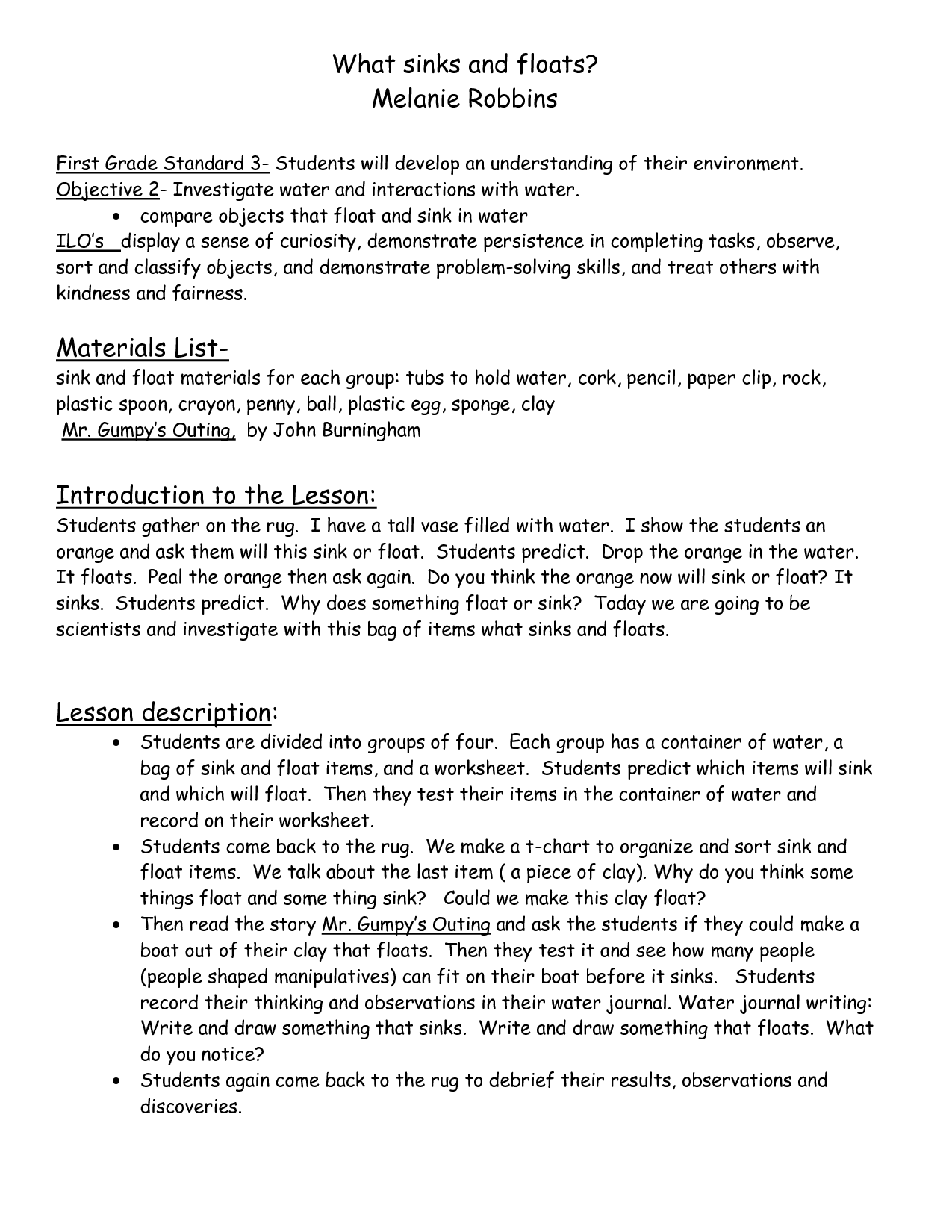 What sinks and floats?
Melanie Robbins

First Grade Standard 3- Students will develop an understanding of their environment.
Objective 2- Investigate water and interactions with water.
• compare objects that float and sink in water
ILO's display a sense of curiosity, demonstrate persistence in completing tasks, observe, sort and classify objects, and demonstrate problem-solving skills, and treat others with kindness and fairness.

Materials List-
sink and float materials for each group: tubs to hold water, cork, pencil, paper clip, rock, plastic spoon, crayon, penny, ball, plastic egg, sponge, clay
Mr. Gumpy's Outing, by John Burningham

Introduction to the Lesson:
Students gather on the rug. I have a tall vase filled with water. I show the students an orange and ask them will this sink or float. Students predict. Drop the orange in the water. It floats. Peal the orange then ask again. Do you think the orange now will sink or float? It sinks. Students predict. Why does something float or sink? Today we are going to be scientists and investigate with this bag of items what sinks and floats.

Lesson description:
• Students are divided into groups of four. Each group has a container of water, a bag of sink and float items, and a worksheet. Students predict which items will sink and which will float. Then they test their items in the container of water and record on their worksheet.
• Students come back to the rug. We make a t-chart to organize and sort sink and float items. We talk about the last item ( a piece of clay). Why do you think some things float and some thing sink? Could we make this clay float?
• Then read the story Mr. Gumpy's Outing and ask the students if they could make a boat out of their clay that floats. Then they test it and see how many people (people shaped manipulatives) can fit on their boat before it sinks. Students record their thinking and observations in their water journal. Water journal writing: Write and draw something that sinks. Write and draw something that floats. What do you notice?
• Students again come back to the rug to debrief their results, observations and discoveries.